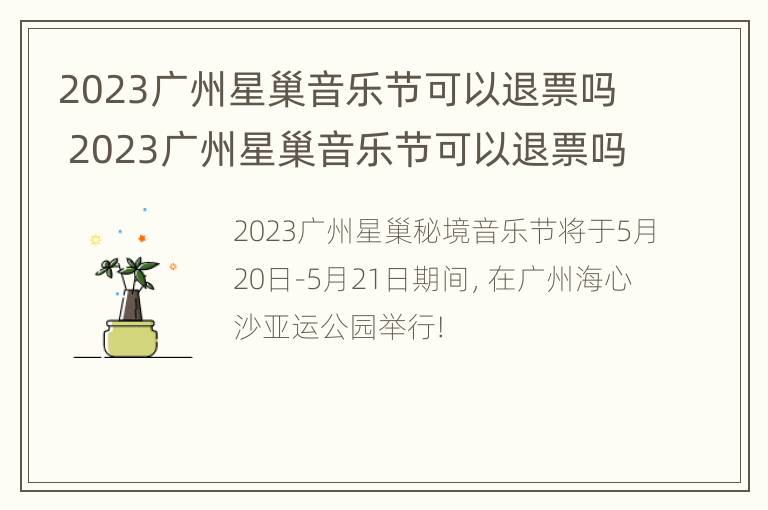 2023广州星巢音乐节可以退票吗
2023广州星巢音乐节可以退票吗

2023广州星巢秘境音乐节将于5月20日-5月21日期间, 在广州海心沙亚运公园举行!